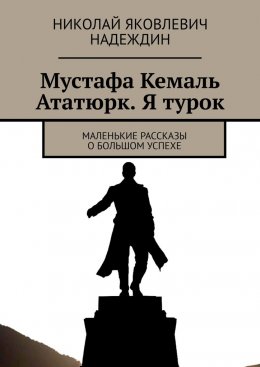 НИКОЛАЙ ЯКОВЛЕВИЧ НАДЕЖДИН

Мустафа Кемаль Ататюрк. Я турок

МАЛЕНЬКИЕ РАССКАЗЫ О БОЛЬШОМ УСПЕХЕ